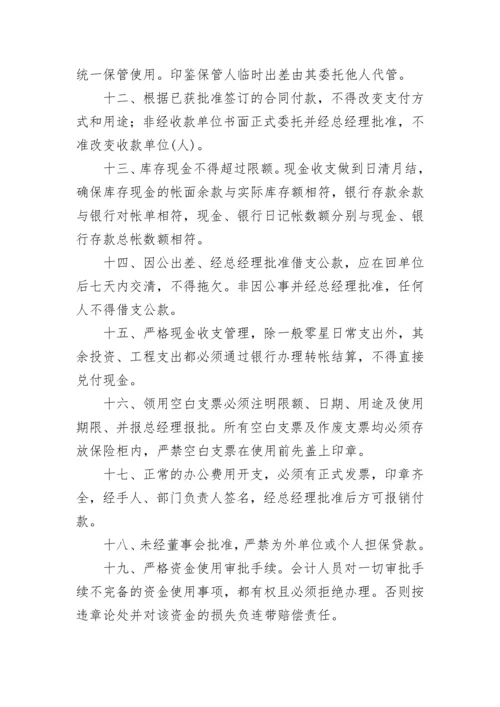 统一保管使用。印鉴保管人临时出差由其委托他人代管。

十二、根据已获批准签订的合同付款，不得改变支付方式和用途；非经收款单位书面正式委托并经总经理批准，不准改变收款单位(人)。

十三、库存现金不得超过限额。现金收支做到日清月结，确保库存现金的帐面余款与实际库存额相符，银行存款余款与银行对帐单相符，现金、银行日记帐数额分别与现金、银行存款总帐数额相符。

十四、因公出差、经总经理批准借支公款，应在回单位后七天内交清，不得拖欠。非因公事并经总经理批准，任何人不得借支公款。

十五、严格现金收支管理，除一般零星日常支出外，其余投资、工程支出都必须通过银行办理转帐结算，不得直接兑付现金。

十六、领用空白支票必须注明限额、日期、用途及使用期限、并报总经理报批。所有空白支票及作废支票均必须存放保险柜内，严禁空白支票在使用前先盖上印章。

十七、正常的办公费用开支，必须有正式发票，印章齐全，经手人、部门负责人签名，经总经理批准后方可报销付款。

十八、未经董事会批准，严禁为外单位或个人担保贷款。

十九、严格资金使用审批手续。会计人员对一切审批手续不完备的资金使用事项，都有权且必须拒绝办理。否则按违章论处并对该资金的损失负连带赔偿责任。